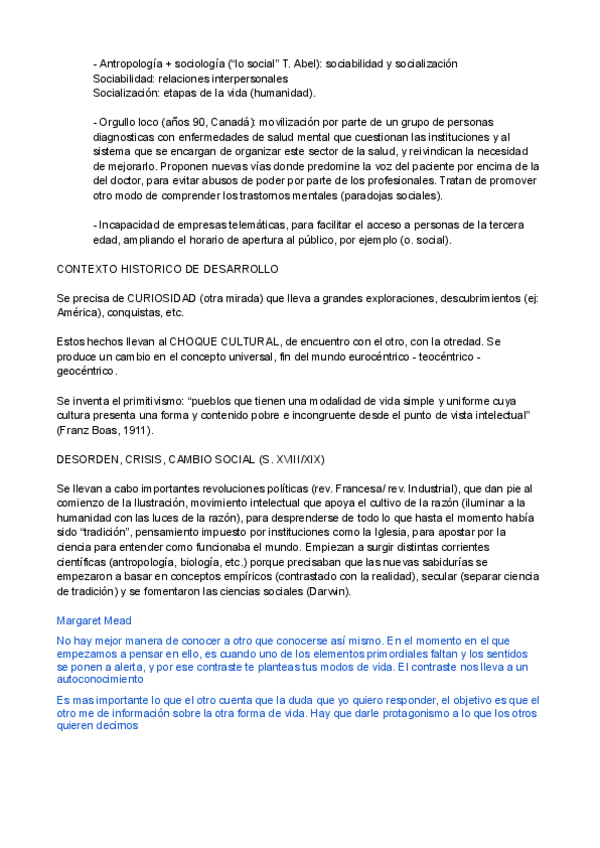 - Antropología + sociología ("lo social" T. Abel): sociabilidad y socialización
Sociabilidad: relaciones interpersonales
Socialización: etapas de la vida (humanidad).

- Orgullo loco (años 90, Canadá): movilización por parte de un grupo de personas diagnosticas con enfermedades de salud mental que cuestionan las instituciones y al sistema que se encargan de organizar este sector de la salud, y reivindican la necesidad de mejorarlo. Proponen nuevas vías donde predomine la voz del paciente por encima de la del doctor, para evitar abusos de poder por parte de los profesionales. Tratan de promover otro modo de comprender los trastornos mentales (paradojas sociales).

- Incapacidad de empresas telemáticas, para facilitar el acceso a personas de la tercera edad, ampliando el horario de apertura al público, por ejemplo (o. social).

CONTEXTO HISTORICO DE DESARROLLO

Se precisa de CURIOSIDAD (otra mirada) que lleva a grandes exploraciones, descubrimientos (ej: América), conquistas, etc.

Estos hechos llevan al CHOQUE CULTURAL, de encuentro con el otro, con la otredad. Se produce un cambio en el concepto universal, fin del mundo eurocéntrico - teocéntrico - geocéntrico.

Se inventa el primitivismo: "pueblos que tienen una modalidad de vida simple y uniforme cuya cultura presenta una forma y contenido pobre e incongruente desde el punto de vista intelectual" (Franz Boas, 1911).

DESORDEN, CRISIS, CAMBIO SOCIAL (S. XVIII/XIX)

Se llevan a cabo importantes revoluciones políticas (rev. Francesa/ rev. Industrial), que dan pie al comienzo de la Ilustración, movimiento intelectual que apoya el cultivo de la razón (iluminar a la humanidad con las luces de la razón), para desprenderse de todo lo que hasta el momento había sido "tradición", pensamiento impuesto por instituciones como la Iglesia, para apostar por la ciencia para entender como funcionaba el mundo. Empiezan a surgir distintas corrientes científicas (antropología, biología, etc.) porque precisaban que las nuevas sabidurías se empezaron a basar en conceptos empíricos (contrastado con la realidad), secular (separar ciencia de tradición) y se fomentaron las ciencias sociales (Darwin).

Margaret Mead

No hay mejor manera de conocer a otro que conocerse así mismo. En el momento en el que empezamos a pensar en ello, es cuando uno de los elementos primordiales faltan y los sentidos se ponen a alerta, y por ese contraste te planteas tus modos de vida. El contraste nos lleva a un autoconocimiento

Es mas importante lo que el otro cuenta que la duda que yo quiero responder, el objetivo es que el otro me de información sobre la otra forma de vida. Hay que darle protagonismo a lo que los otros quieren decirnos